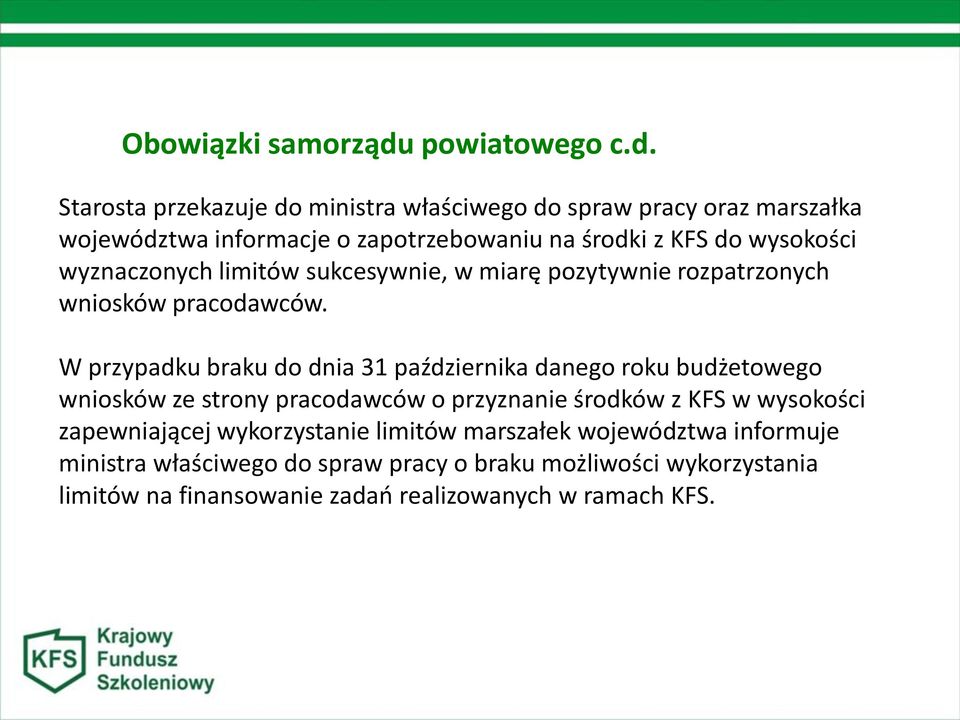 Obowiązki samorządu powiatowego c.d.

Starosta przekazuje do ministra właściwego do spraw pracy oraz marszałka województwa informacje o zapotrzebowaniu na środki z KFS do wysokości wyznaczonych limitów sukcesywnie, w miarę pozytywnie rozpatrzonych wniosków pracodawców.

W przypadku braku do dnia 31 października danego roku budżetowego wniosków ze strony pracodawców o przyznanie środków z KFS w wysokości zapewniającej wykorzystanie limitów marszałek województwa informuje ministra właściwego do spraw pracy o braku możliwości wykorzystania limitów na finansowanie zadań realizowanych w ramach KFS.

KFS Krajowy Fundusz Szkoleniowy